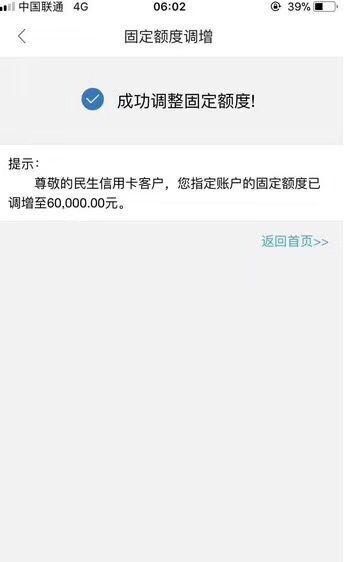 中国联通 4G 06:02 39%

固定额度调增

成功调整固定额度!

提示:
尊敬的民生信用卡客户，您指定账户的固定额度已调增至60,000.00元。

返回首页>>